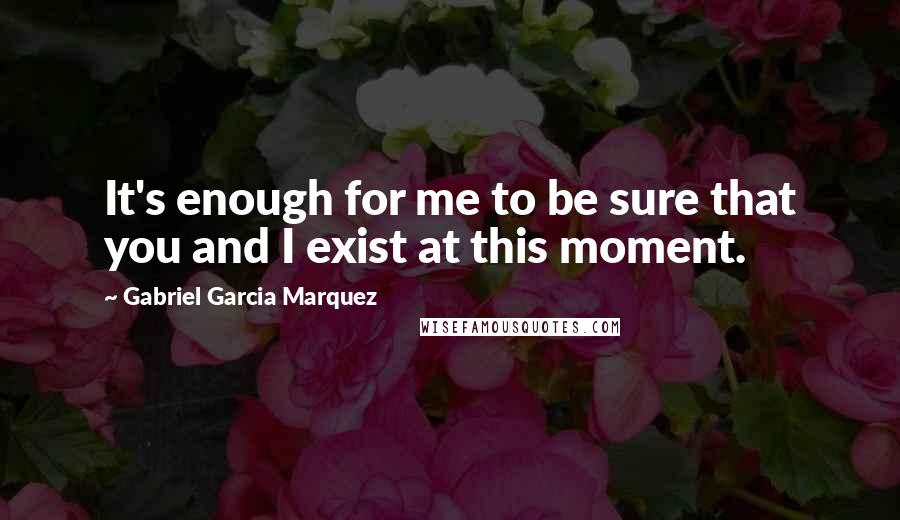 It's enough for me to be sure that you and I exist at this moment.

~ Gabriel Garcia Marquez

WISEFAMOUSQUOTES.COM